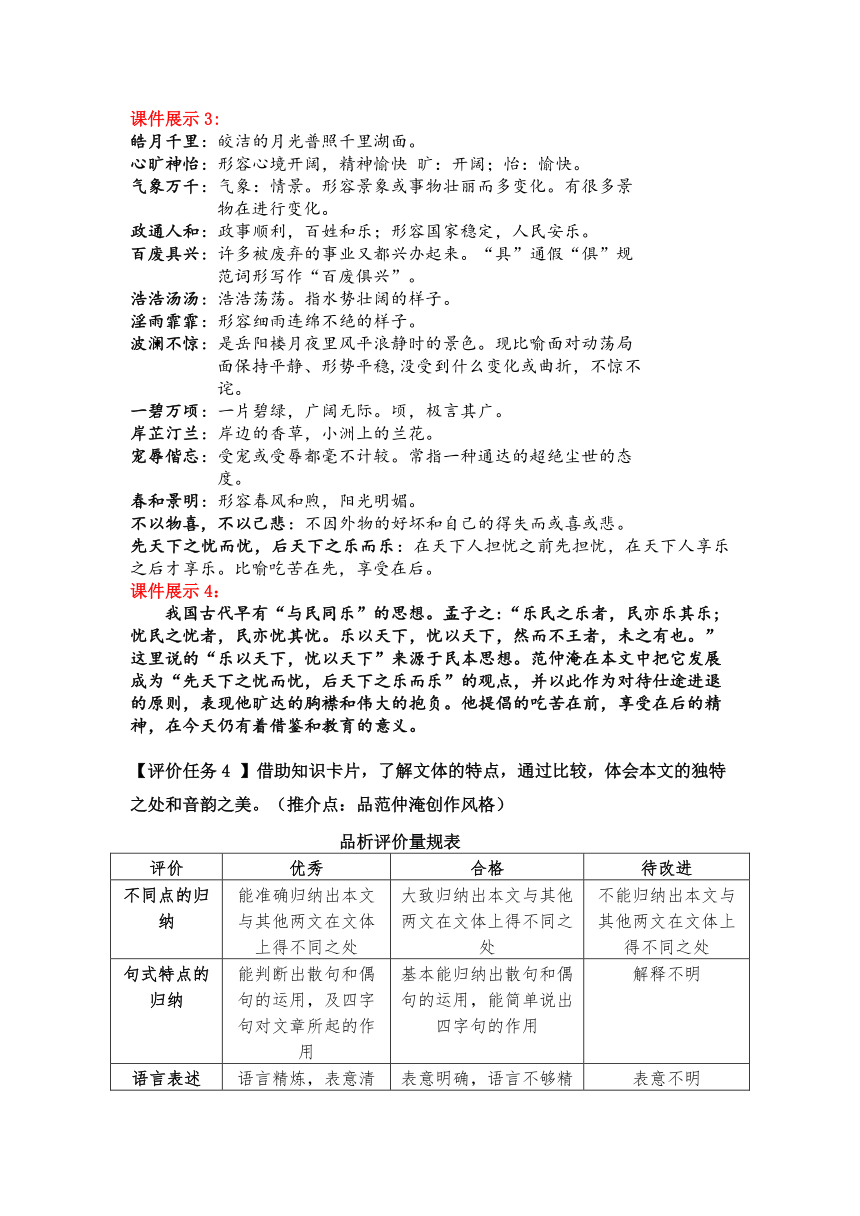 课件展示 3：

皓月千里：皎洁的月光普照千里湖面。

心旷神怡：形容心境开阔，精神愉快 旷：开阔；怡：愉快。

气象万千：气象：情景。形容景象或事物壮丽而多变化。有很多景物在进行变化。

政通人和：政事顺利，百姓和乐；形容国家稳定，人民安乐。

百废具兴：许多被废弃的事业又都兴办起来。“具”通假“俱”规范词形写作“百废俱兴”。

浩浩汤汤：浩浩荡荡。指水势壮阔的样子。

淫雨霏霏：形容细雨连绵不绝的样子。

波澜不惊：是岳阳楼月夜里风平浪静时的景色。现比喻面对动荡局面保持平静、形势平稳,没受到什么变化或曲折，不惊不诧。

一碧万顷：一片碧绿，广阔无际。顷，极言其广。

岸芷汀兰：岸边的香草，小洲上的兰花。

宠辱偕忘：受宠或受辱都毫不计较。常指一种通达的超绝尘世的态度。

春和景明：形容春风和煦，阳光明媚。

不以物喜，不以己悲：不因外物的好坏和自己的得失而或喜或悲。

先天下之忧而忧，后天下之乐而乐：在天下人担忧之前先担忧，在天下人享乐之后才享乐。比喻吃苦在先，享受在后。

课件展示 4：

我国古代早有“与民同乐”的思想。孟子之：“乐民之乐者，民亦乐其乐；忧民之忧者，民亦忧其忧。乐以天下，忧以天下，然而不王者，未之有也。”这里说的“乐以天下，忧以天下”来源于民本思想。范仲淹在本文中把它发展成为“先天下之忧而忧，后天下之乐而乐”的观点，并以此作为对待仕途进退的原则，表现他旷达的胸襟和伟大的抱负。他提倡的吃苦在前，享受在后的精神，在今天仍有着借鉴和教育的意义。

【评价任务 4 】借助知识卡片，了解文体的特点，通过比较，体会本文的独特之处和音韵之美。（推介点：品范仲淹创作风格）

品析评价量规表

| 评价 | 优秀 | 合格 | 待改进 |
|---|---|---|---|
| 不同点的归纳 | 能准确归纳出本文与其他两文在文体上得不同之处 | 大致归纳出本文与其他两文在文体上得不同之处 | 不能归纳出本文与其他两文在文体上得不同之处 |
| 句式特点的归纳 | 能判断出散句和偶句的运用，及四字句对文章所起的作用 | 基本能归纳出散句和偶句的运用，能简单说出四字句的作用 | 解释不明 |
| 语言表述 | 语言精炼，表意清 | 表意明确，语言不够精 | 表意不明 |